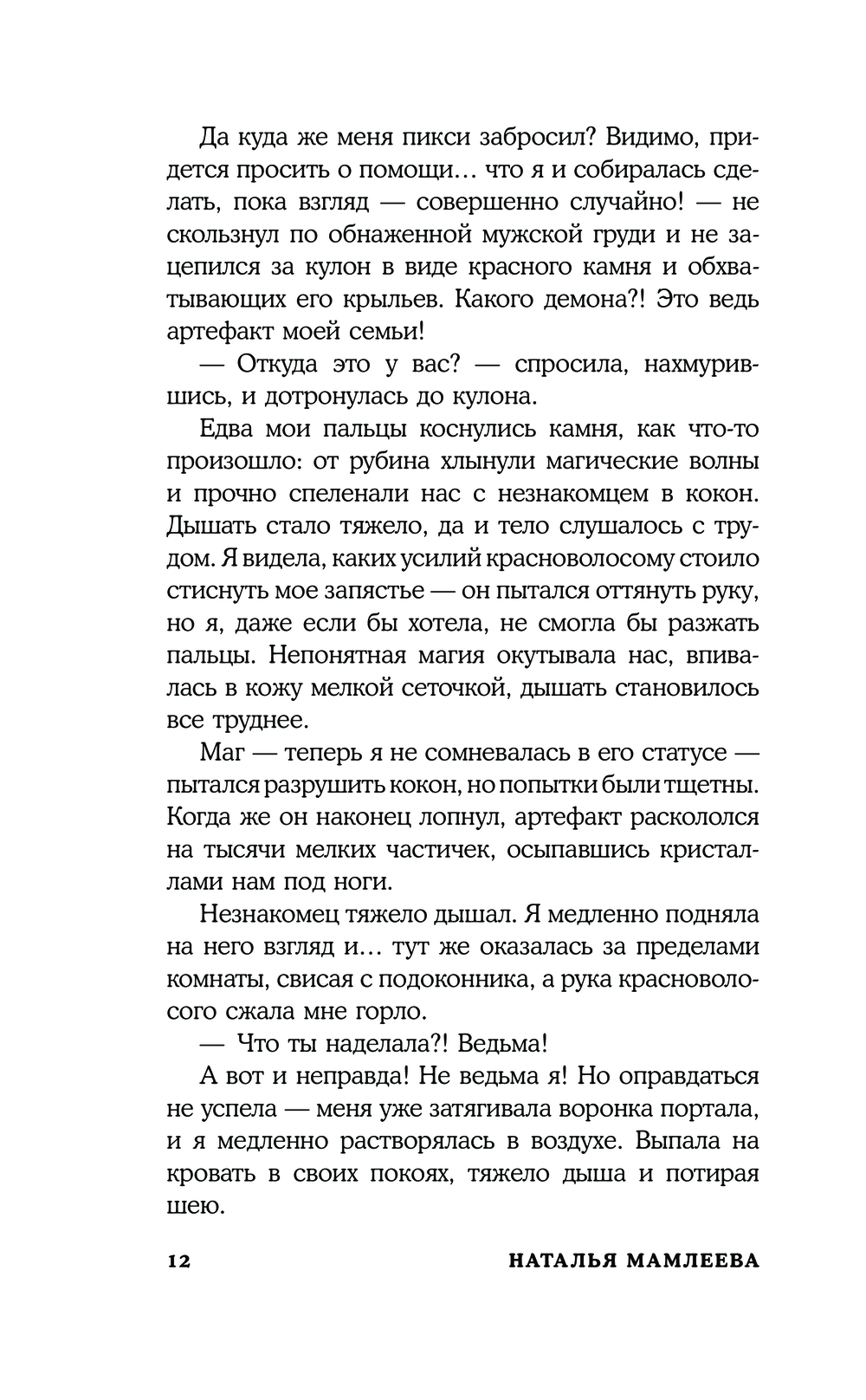 Да куда же меня пикси забросил? Видимо, придется просить о помощи… что я и собиралась сделать, пока взгляд — совершенно случайно! — не скользнул по обнаженной мужской груди и не зацепился за кулон в виде красного камня и обхватывающих его крыльев. Какого демона?! Это ведь артефакт моей семьи!

— Откуда это у вас? — спросила, нахмурившись, и дотронулась до кулона.

Едва мои пальцы коснулись камня, как что-то произошло: от рубина хлынули магические волны и прочно спеленали нас с незнакомцем в кокон. Дышать стало тяжело, да и тело слушалось с трудом. Я видела, каких усилий красноволосому стоило стиснуть мое запястье — он пытался оттянуть руку, но я, даже если бы хотела, не смогла бы разжать пальцы. Непонятная магия окутывала нас, впивалась в кожу мелкой сеточкой, дышать становилось все труднее.

Маг — теперь я не сомневалась в его статусе — пытался разрушить кокон, но попытки были тщетны. Когда же он наконец лопнул, артефакт раскололся на тысячи мелких частичек, осыпавшись кристаллами нам под ноги.

Незнакомец тяжело дышал. Я медленно подняла на него взгляд и… тут же оказалась за пределами комнаты, свисая с подоконника, а рука красноволосого сжала мне горло.

— Что ты наделала?! Ведьма!

А вот и неправда! Не ведьма я! Но оправдаться не успела — меня уже затягивала воронка портала, и я медленно растворялась в воздухе. Выпала на кровать в своих покоях, тяжело дыша и потирая шею.

12 НАТАЛЬЯ МАМЛЕЕВА